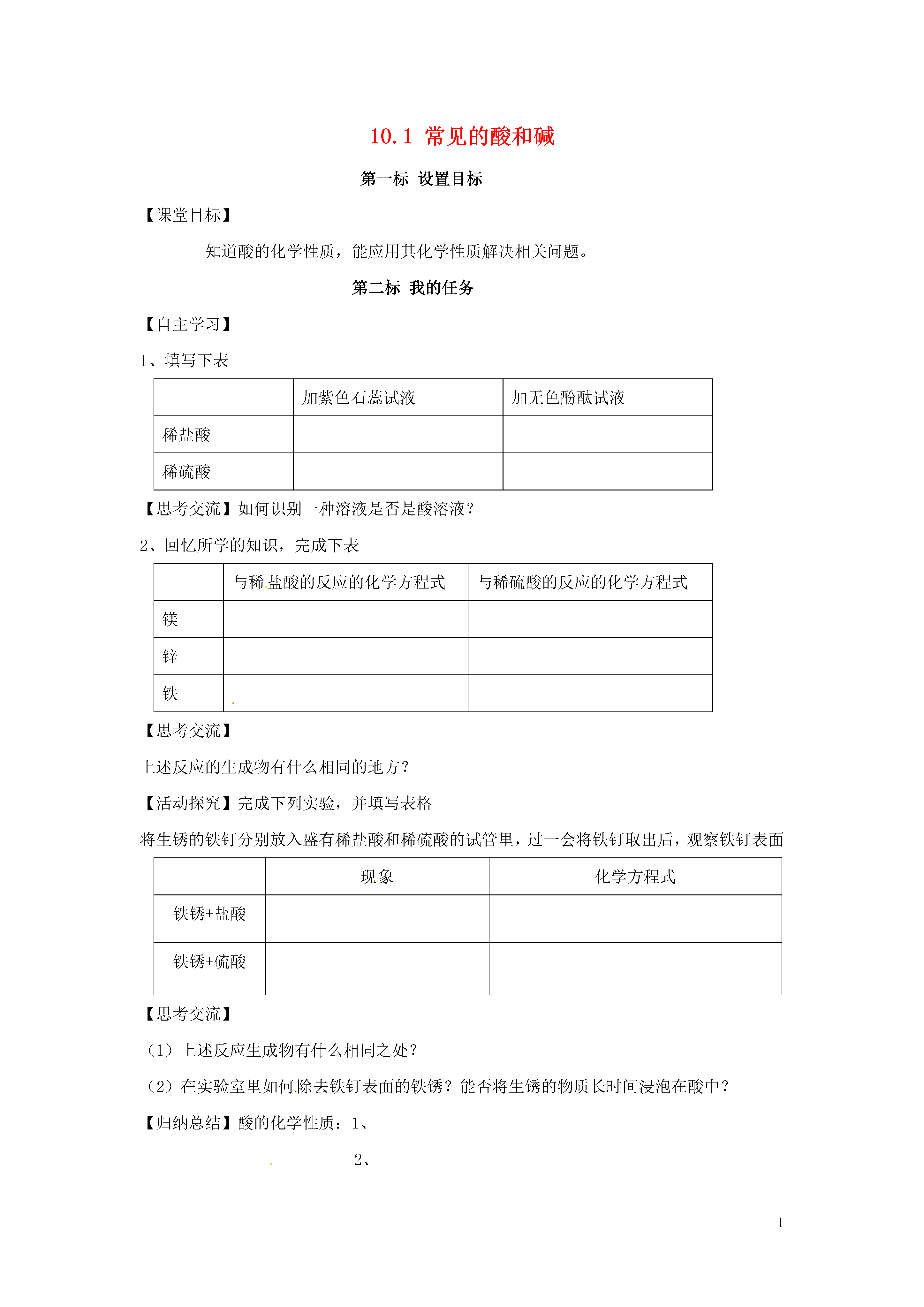 10.1 常见的酸和碱

第一标 设置目标

【课堂目标】

知道酸的化学性质，能应用其化学性质解决相关问题。

第二标 我的任务

【自主学习】

1、填写下表

| | 加紫色石蕊试液 | 加无色酚酞试液 |
|---|---|---|
| 稀盐酸 | | |
| 稀硫酸 | | |

【思考交流】如何识别一种溶液是否是酸溶液？

2、回忆所学的知识，完成下表

| | 与稀盐酸的反应的化学方程式 | 与稀硫酸的反应的化学方程式 |
|---|---|---|
| 镁 | | |
| 锌 | | |
| 铁 | | |

【思考交流】

上述反应的生成物有什么相同的地方？

【活动探究】完成下列实验，并填写表格

将生锈的铁钉分别放入盛有稀盐酸和稀硫酸的试管里，过一会将铁钉取出后，观察铁钉表面

| | 现象 | 化学方程式 |
|---|---|---|
| 铁锈+盐酸 | | |
| 铁锈+硫酸 | | |

【思考交流】

（1）上述反应生成物有什么相同之处？

（2）在实验室里如何除去铁钉表面的铁锈？能否将生锈的物质长时间浸泡在酸中？

【归纳总结】酸的化学性质：1、

2、

1